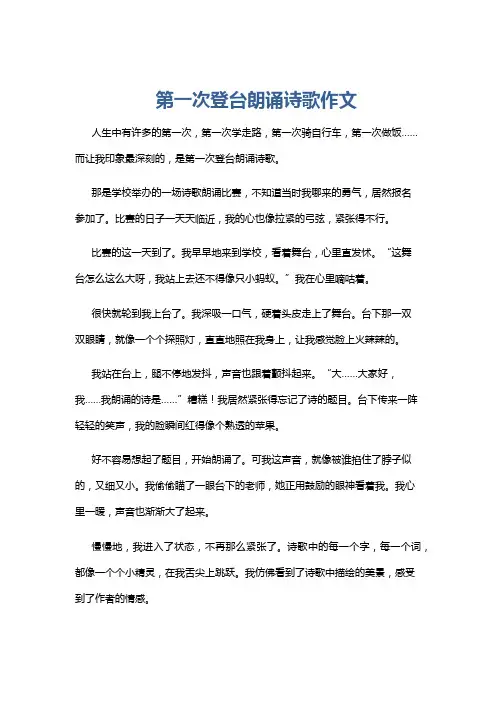 第一次登台朗诵诗歌作文

人生中有许多的第一次，第一次学走路，第一次骑自行车，第一次做饭……而让我印象最深刻的，是第一次登台朗诵诗歌。

那是学校举办的一场诗歌朗诵比赛，不知道当时我哪来的勇气，居然报名参加了。比赛的日子一天天临近，我的心也像拉紧的弓弦，紧张得不行。

比赛的这一天到了。我早早地来到学校，看着舞台，心里直发怵。“这舞台怎么这么大呀，我站上去还不得像只小蚂蚁。”我在心里嘀咕着。

很快就轮到我上台了。我深吸一口气，硬着头皮走上了舞台。台下那一双双眼睛，就像一个个探照灯，直直地照在我身上，让我感觉脸上火辣辣的。

我站在台上，腿不停地发抖，声音也跟着颤抖起来。“大……大家好，我……我朗诵的诗是……”糟糕！我居然紧张得忘记了诗的题目。台下传来一阵轻轻的笑声，我的脸瞬间红得像个熟透的苹果。

好不容易想起了题目，开始朗诵了。可我这声音，就像被谁掐住了脖子似的，又细又小。我偷偷瞄了一眼台下的老师，她正用鼓励的眼神看着我。我心里一暖，声音也渐渐大了起来。

慢慢地，我进入了状态，不再那么紧张了。诗歌中的每一个字，每一个词，都像一个个小精灵，在我舌尖上跳跃。我仿佛看到了诗歌中描绘的美景，感受到了作者的情感。